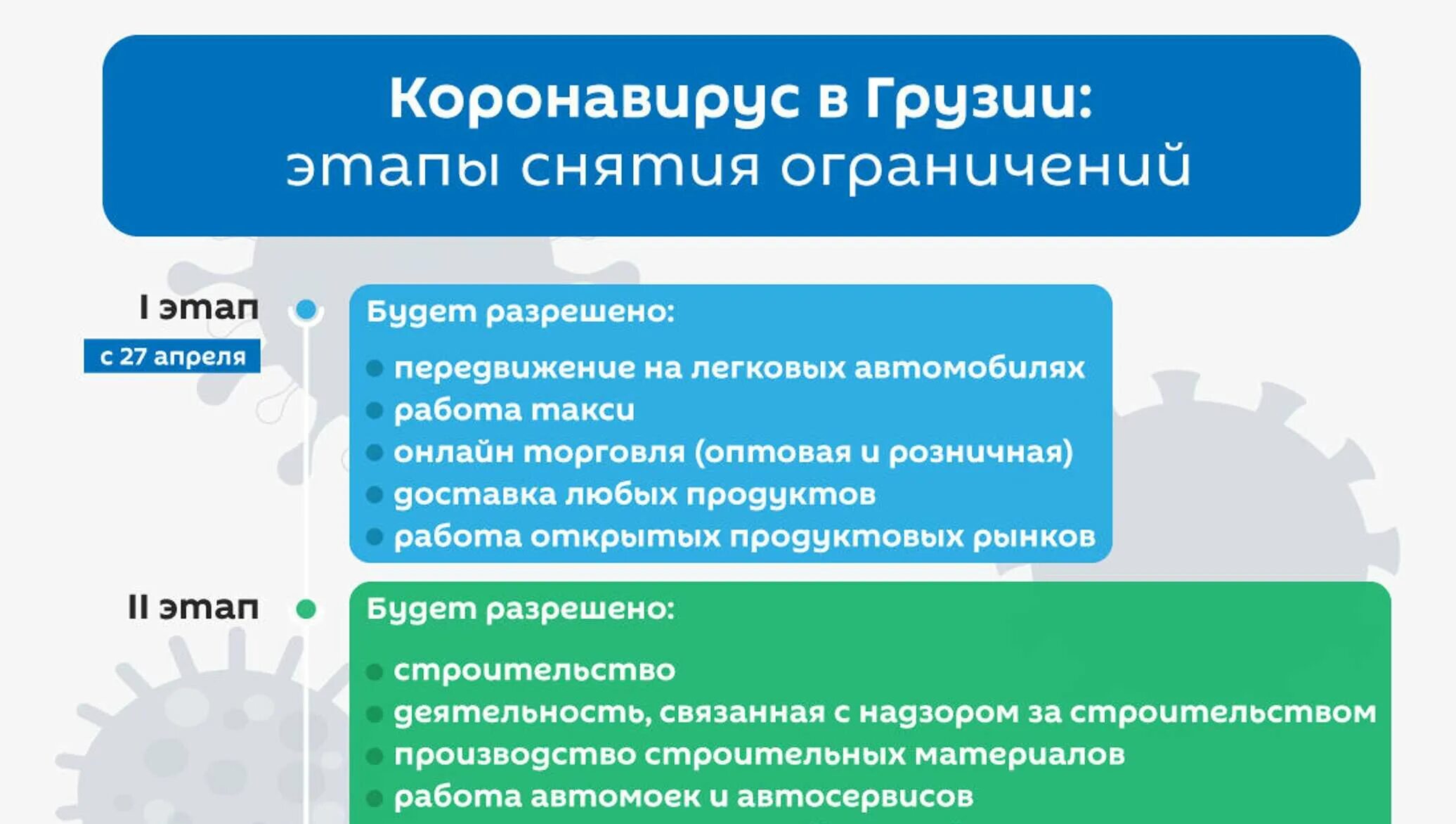 Коронавирус в Грузии:
этапы снятия ограничений

I этап
с 27 апреля

Будет разрешено:

передвижение на легковых автомобилях
работа такси
онлайн торговля (оптовая и розничная)
доставка любых продуктов
работа открытых продуктовых рынков

II этап

Будет разрешено:

строительство
деятельность, связанная с надзором за строительством
производство строительных материалов
работа автомоек и автосервисов